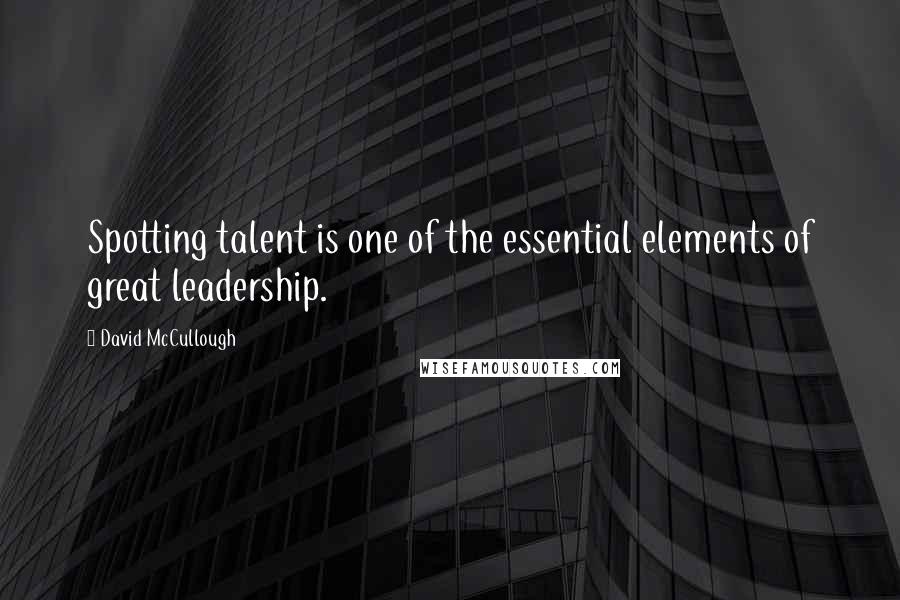 Spotting talent is one of the essential elements of great leadership.

David McCullough

WISEFAMOUSQUOTES.COM